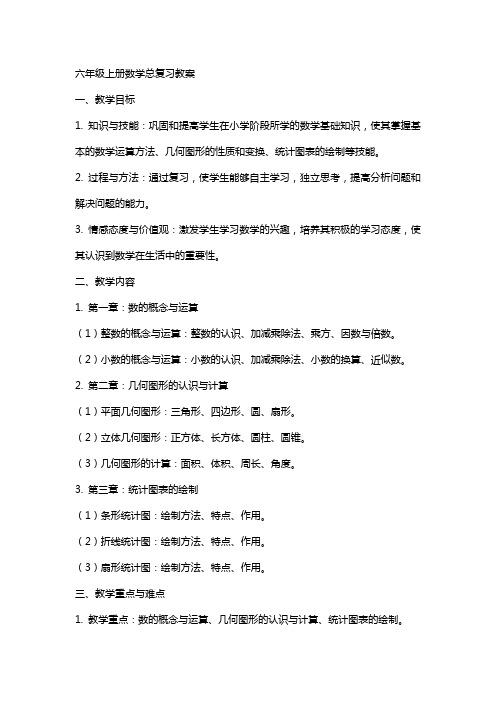 六年级上册数学总复习教案

一、教学目标

1. 知识与技能：巩固和提高学生在小学阶段所学的数学基础知识，使其掌握基本的数学运算方法、几何图形的性质和变换、统计图表的绘制等技能。

2. 过程与方法：通过复习，使学生能够自主学习，独立思考，提高分析问题和解决问题的能力。

3. 情感态度与价值观：激发学生学习数学的兴趣，培养其积极的学习态度，使其认识到数学在生活中的重要性。

二、教学内容

1. 第一章：数的概念与运算

（1）整数的概念与运算：整数的认识、加减乘除法、乘方、因数与倍数。

（2）小数的概念与运算：小数的认识、加减乘除法、小数的换算、近似数。

2. 第二章：几何图形的认识与计算

（1）平面几何图形：三角形、四边形、圆、扇形。

（2）立体几何图形：正方体、长方体、圆柱、圆锥。

（3）几何图形的计算：面积、体积、周长、角度。

3. 第三章：统计图表的绘制

（1）条形统计图：绘制方法、特点、作用。

（2）折线统计图：绘制方法、特点、作用。

（3）扇形统计图：绘制方法、特点、作用。

三、教学重点与难点

1. 教学重点：数的概念与运算、几何图形的认识与计算、统计图表的绘制。